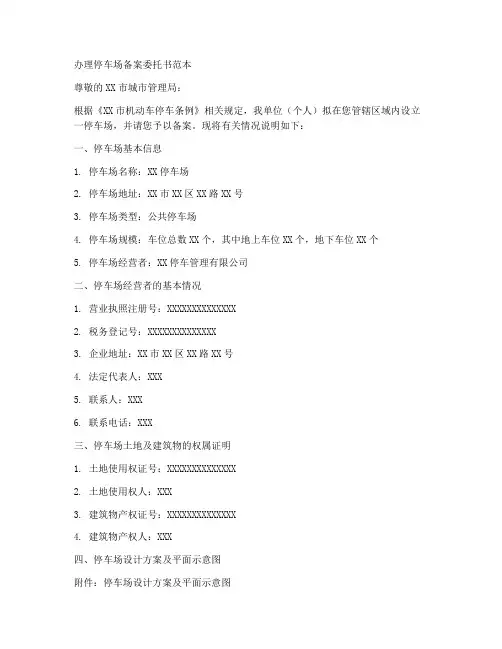 办理停车场备案委托书范本

尊敬的 XX 市城市管理局：

根据《XX 市机动车停车条例》相关规定，我单位（个人）拟在您管辖区域内设立一停车场，并请您予以备案。现将有关情况说明如下：

一、停车场基本信息

1. 停车场名称：XX 停车场

2. 停车场地址：XX 市 XX 区 XX 路 XX 号

3. 停车场类型：公共停车场

4. 停车场规模：车位总数 XX 个，其中地上车位 XX 个，地下车位 XX 个

5. 停车场经营者：XX 停车管理有限公司

二、停车场经营者的基本情况

1. 营业执照注册号：XXXXXXXXXXXXXX

2. 税务登记号：XXXXXXXXXXXXXX

3. 企业地址：XX 市 XX 区 XX 路 XX 号

4. 法定代表人：XXX

5. 联系人：XXX

6. 联系电话：XXX

三、停车场土地及建筑物的权属证明

1. 土地使用权证号：XXXXXXXXXXXXXX

2. 土地使用权人：XXX

3. 建筑物产权证号：XXXXXXXXXXXXXX

4. 建筑物产权人：XXX

四、停车场设计方案及平面示意图

附件：停车场设计方案及平面示意图